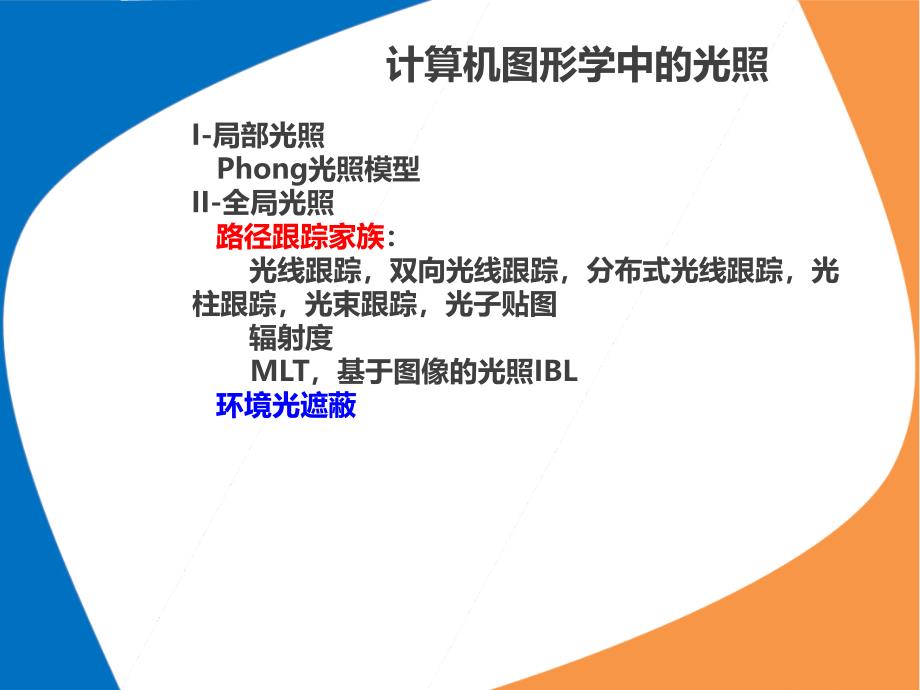 计算机图形学中的光照

I-局部光照
Phong光照模型
II-全局光照
路径跟踪家族：
光线跟踪，双向光线跟踪，分布式光线跟踪，光柱跟踪，光束跟踪，光子贴图
辐射度
MLT，基于图像的光照IBL
环境光遮蔽